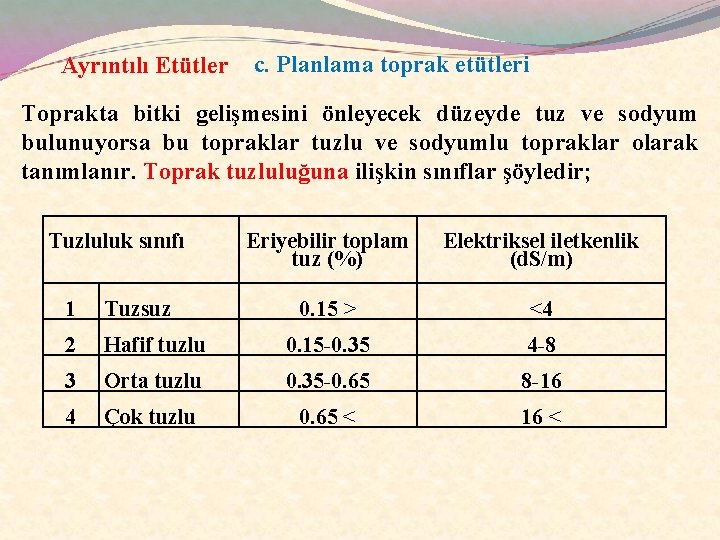 Ayrıntılı Etütler c. Planlama toprak etütleri

Toprakta bitki gelişmesini önleyecek düzeyde tuz ve sodyum bulunuyorsa bu topraklar tuzlu ve sodyumlu topraklar olarak tanımlanır. Toprak tuzluluğuna ilişkin sınıflar şöyledir;

| Tuzluluk sınıfı | | Eriyebilir toplam tuz (%) | Elektriksel iletkenlik (dS/m) |
|---|---|---|---|
| 1 | Tuzsuz | 0.15 > | <4 |
| 2 | Hafif tuzlu | 0.15-0.35 | 4-8 |
| 3 | Orta tuzlu | 0.35-0.65 | 8-16 |
| 4 | Çok tuzlu | 0.65 < | 16 < |